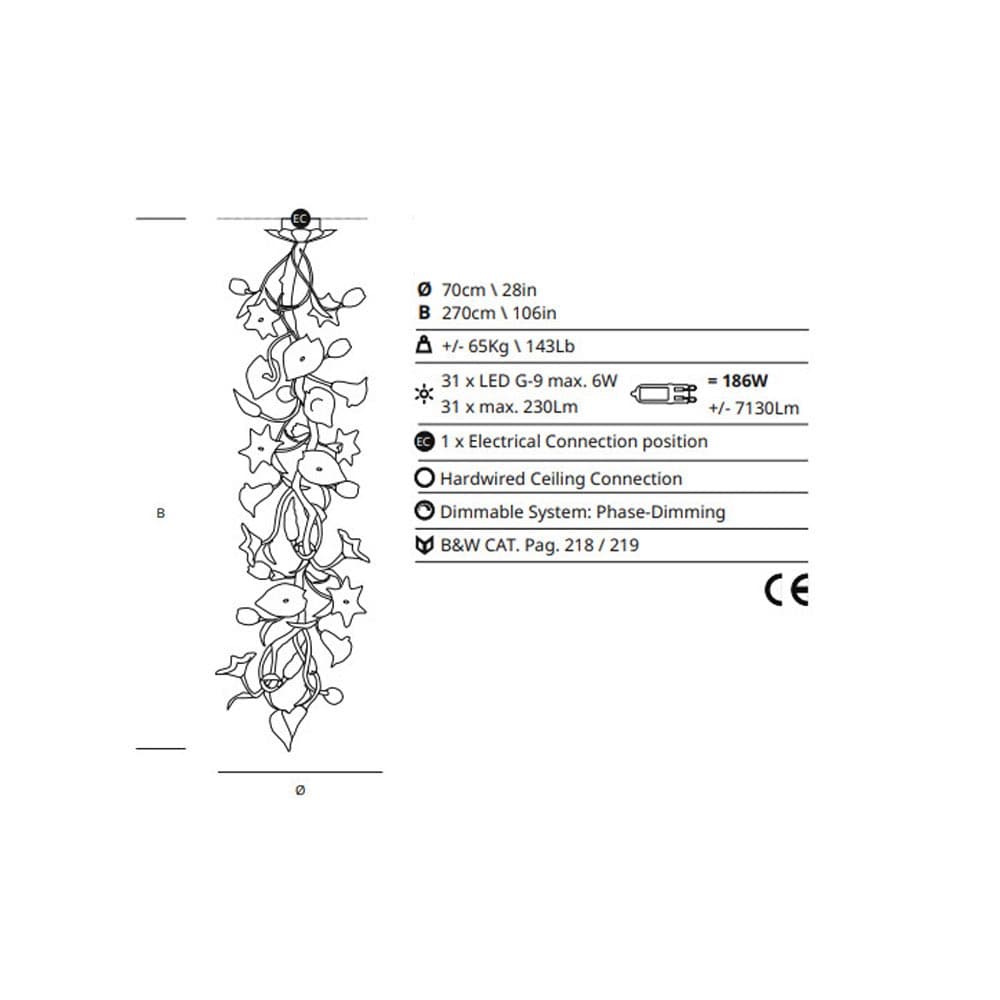 EC

B

Ø

Ø 70cm \ 28in
B 270cm \ 106in

+/- 65Kg \ 143Lb

31 x LED G-9 max. 6W
31 x max. 230Lm

= 186W
+/- 7130Lm

EC 1 x Electrical Connection position

Hardwired Ceiling Connection

Dimmable System: Phase-Dimming

B&W CAT. Pag. 218 / 219

CE